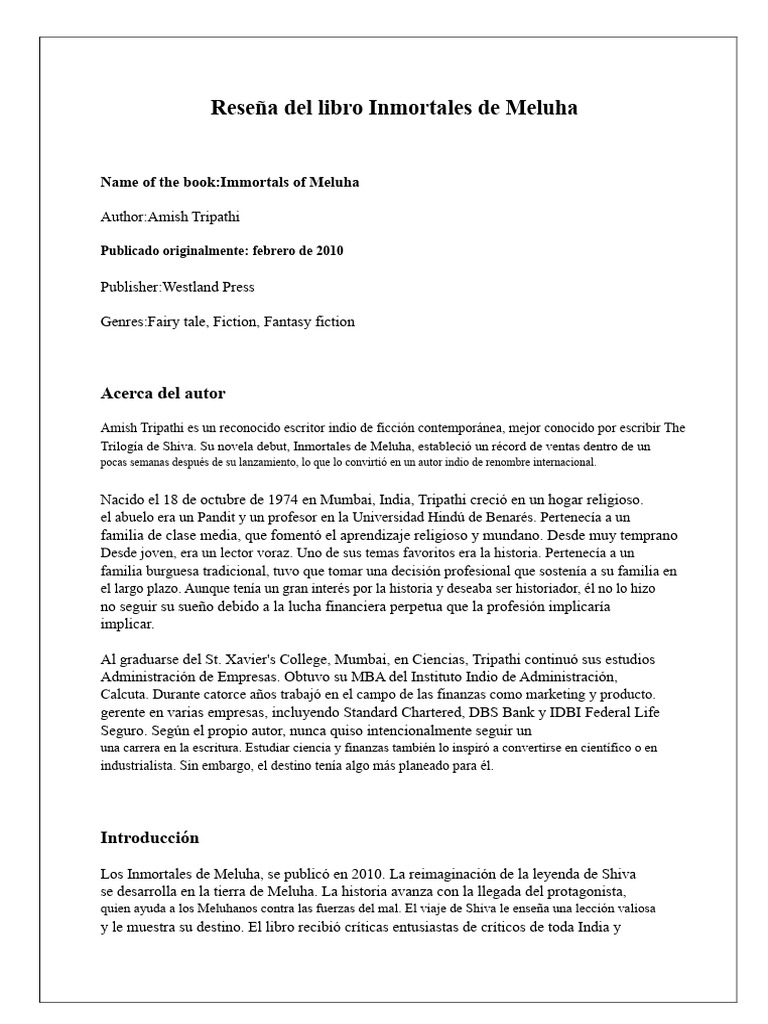 Reseña del libro Inmortales de Meluha

Name of the book:Immortals of Meluha

Author:Amish Tripathi

Publicado originalmente: febrero de 2010

Publisher:Westland Press

Genres:Fairy tale, Fiction, Fantasy fiction

Acerca del autor

Amish Tripathi es un reconocido escritor indio de ficción contemporánea, mejor conocido por escribir The Trilogía de Shiva. Su novela debut, Inmortales de Meluha, estableció un récord de ventas dentro de un pocas semanas después de su lanzamiento, lo que lo convirtió en un autor indio de renombre internacional.

Nacido el 18 de octubre de 1974 en Mumbai, India, Tripathi creció en un hogar religioso. el abuelo era un Pandit y un profesor en la Universidad Hindú de Benarés. Pertenecía a un familia de clase media, que fomentó el aprendizaje religioso y mundano. Desde muy temprano Desde joven, era un lector voraz. Uno de sus temas favoritos era la historia. Pertenecía a un familia burguesa tradicional, tuvo que tomar una decisión profesional que sostenía a su familia en el largo plazo. Aunque tenía un gran interés por la historia y deseaba ser historiador, él no lo hizo no seguir su sueño debido a la lucha financiera perpetua que la profesión implicaría implicar.

Al graduarse del St. Xavier's College, Mumbai, en Ciencias, Tripathi continuó sus estudios Administración de Empresas. Obtuvo su MBA del Instituto Indio de Administración, Calcuta. Durante catorce años trabajó en el campo de las finanzas como marketing y producto. gerente en varias empresas, incluyendo Standard Chartered, DBS Bank y IDBI Federal Life Seguro. Según el propio autor, nunca quiso intencionalmente seguir un una carrera en la escritura. Estudiar ciencia y finanzas también lo inspiró a convertirse en científico o en industrialista. Sin embargo, el destino tenía algo más planeado para él.

Introducción

Los Inmortales de Meluha, se publicó en 2010. La reimaginación de la leyenda de Shiva se desarrolla en la tierra de Meluha. La historia avanza con la llegada del protagonista, quien ayuda a los Meluhanos contra las fuerzas del mal. El viaje de Shiva le enseña una lección valiosa y le muestra su destino. El libro recibió críticas entusiastas de críticos de toda India y